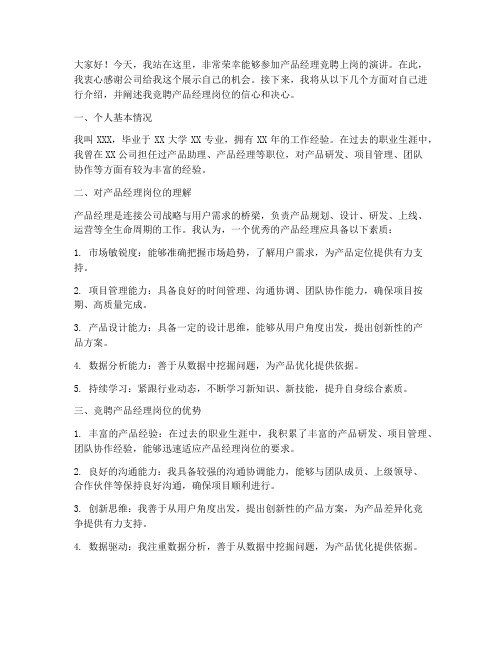 大家好！今天，我站在这里，非常荣幸能够参加产品经理竞聘上岗的演讲。在此，我衷心感谢公司给我这个展示自己的机会。接下来，我将从以下几个方面对自己进行介绍，并阐述我竞聘产品经理岗位的信心和决心。

一、个人基本情况

我叫 XXX，毕业于 XX 大学 XX 专业，拥有 XX 年的工作经验。在过去的职业生涯中，我曾在 XX 公司担任过产品助理、产品经理等职位，对产品研发、项目管理、团队协作等方面有较为丰富的经验。

二、对产品经理岗位的理解

产品经理是连接公司战略与用户需求的桥梁，负责产品规划、设计、研发、上线、运营等全生命周期的工作。我认为，一个优秀的产品经理应具备以下素质：

1. 市场敏锐度：能够准确把握市场趋势，了解用户需求，为产品定位提供有力支持。

2. 项目管理能力：具备良好的时间管理、沟通协调、团队协作能力，确保项目按期、高质量完成。

3. 产品设计能力：具备一定的设计思维，能够从用户角度出发，提出创新性的产品方案。

4. 数据分析能力：善于从数据中挖掘问题，为产品优化提供依据。

5. 持续学习：紧跟行业动态，不断学习新知识、新技能，提升自身综合素质。

三、竞聘产品经理岗位的优势

1. 丰富的产品经验：在过去的职业生涯中，我积累了丰富的产品研发、项目管理、团队协作经验，能够迅速适应产品经理岗位的要求。

2. 良好的沟通能力：我具备较强的沟通协调能力，能够与团队成员、上级领导、合作伙伴等保持良好沟通，确保项目顺利进行。

3. 创新思维：我善于从用户角度出发，提出创新性的产品方案，为产品差异化竞争提供有力支持。

4. 数据驱动：我注重数据分析，善于从数据中挖掘问题，为产品优化提供依据。